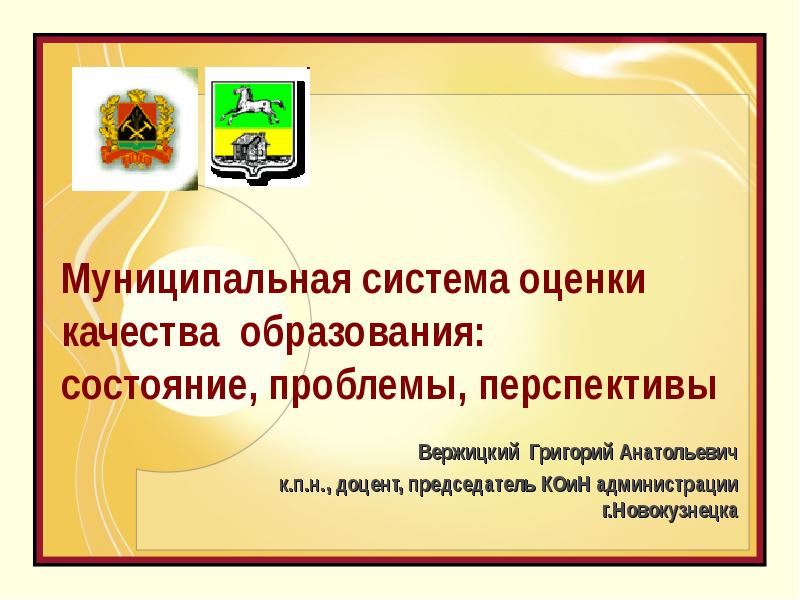 Муниципальная система оценки качества образования: состояние, проблемы, перспективы

Вержицкий Григорий Анатольевич

к.п.н., доцент, председатель КОиН администрации г.Новокузнецка